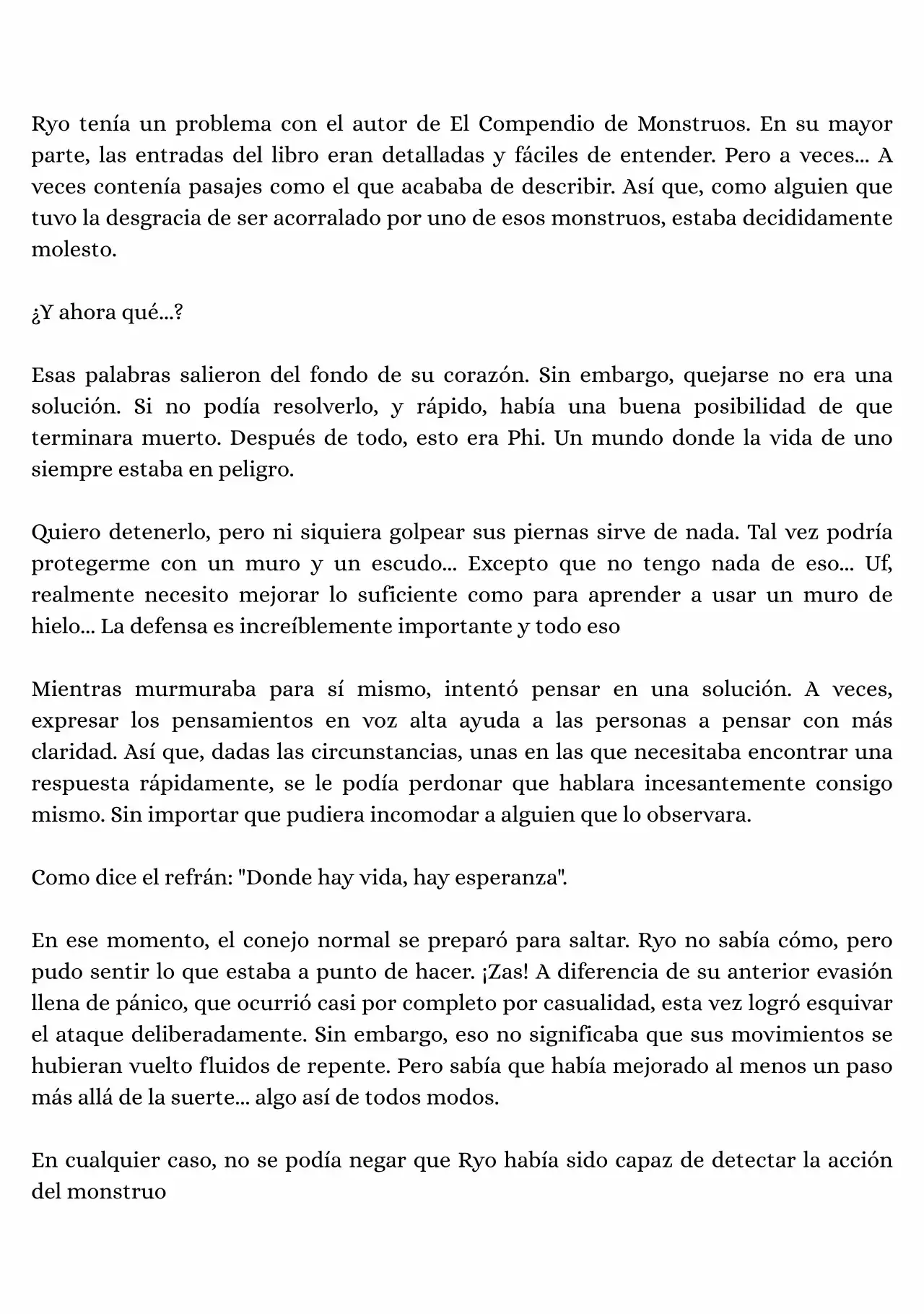 Ryo tenía un problema con el autor de El Compendio de Monstruos. En su mayor parte, las entradas del libro eran detalladas y fáciles de entender. Pero a veces... A veces contenía pasajes como el que acababa de describir. Así que, como alguien que tuvo la desgracia de ser acorralado por uno de esos monstruos, estaba decididamente molesto.

¿Y ahora qué...?

Esas palabras salieron del fondo de su corazón. Sin embargo, quejarse no era una solución. Si no podía resolverlo, y rápido, había una buena posibilidad de que terminara muerto. Después de todo, esto era Phi. Un mundo donde la vida de uno siempre estaba en peligro.

Quiero detenerlo, pero ni siquiera golpear sus piernas sirve de nada. Tal vez podría protegerme con un muro y un escudo... Excepto que no tengo nada de eso... Uf, realmente necesito mejorar lo suficiente como para aprender a usar un muro de hielo... La defensa es increíblemente importante y todo eso

Mientras murmuraba para sí mismo, intentó pensar en una solución. A veces, expresar los pensamientos en voz alta ayuda a las personas a pensar con más claridad. Así que, dadas las circunstancias, unas en las que necesitaba encontrar una respuesta rápidamente, se le podía perdonar que hablara incesantemente consigo mismo. Sin importar que pudiera incomodar a alguien que lo observara.

Como dice el refrán: "Donde hay vida, hay esperanza".

En ese momento, el conejo normal se preparó para saltar. Ryo no sabía cómo, pero pudo sentir lo que estaba a punto de hacer. ¡Zas! A diferencia de su anterior evasión llena de pánico, que ocurrió casi por completo por casualidad, esta vez logró esquivar el ataque deliberadamente. Sin embargo, eso no significaba que sus movimientos se hubieran vuelto fluidos de repente. Pero sabía que había mejorado al menos un paso más allá de la suerte... algo así de todos modos.

En cualquier caso, no se podía negar que Ryo había sido capaz de detectar la acción del monstruo